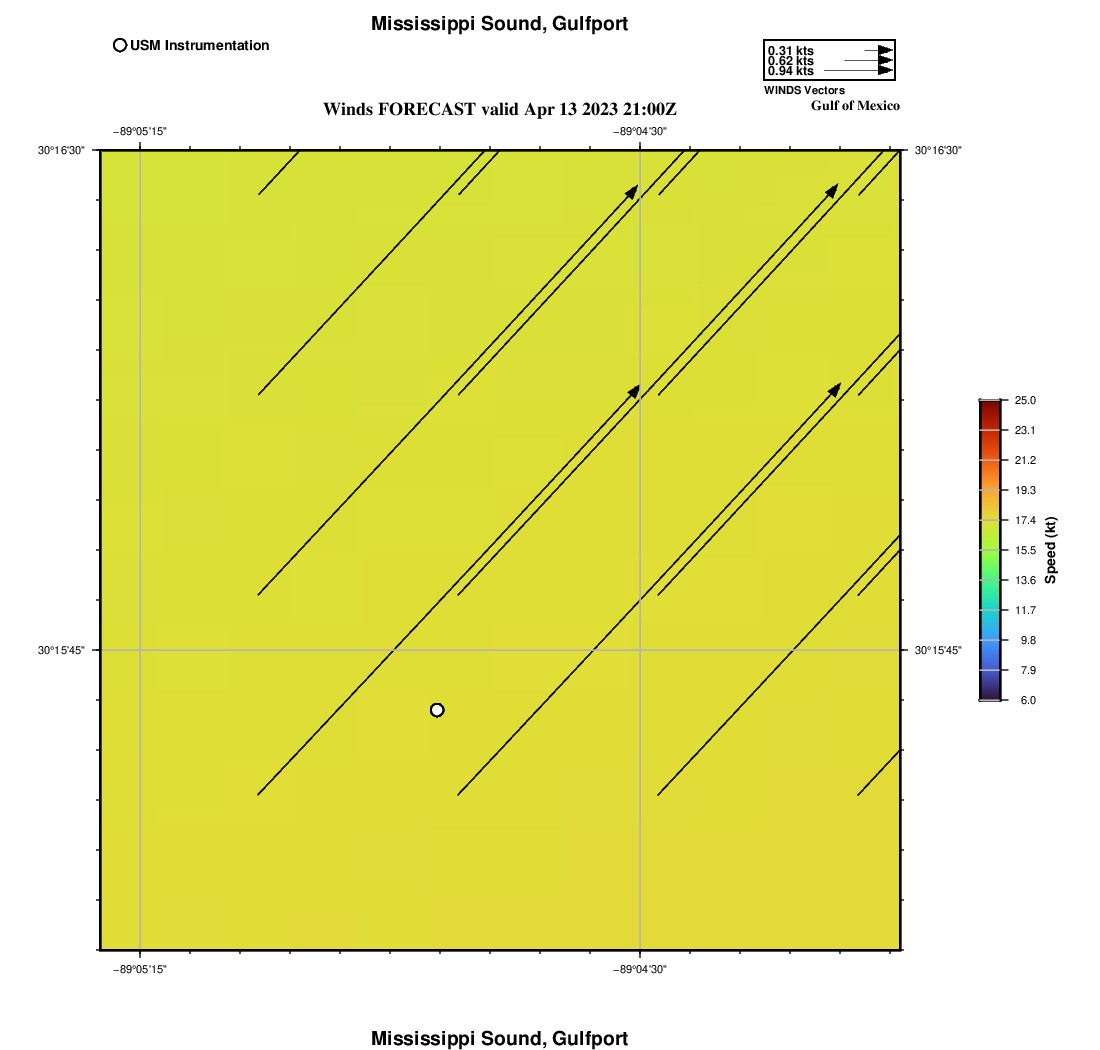 Mississippi Sound, Gulfport

USM Instrumentation

0.31 kts
0.62 kts
0.94 kts
WINDS Vectors
Gulf of Mexico

Winds FORECAST valid Apr 13 2023 21:00Z

−89°05'15"
−89°04'30"
30°16'30"
30°16'30"
30°15'45"
30°15'45"
−89°05'15"
−89°04'30"

25.0
23.1
21.2
19.3
17.4
15.5
13.6
11.7
9.8
7.9
6.0
Speed (kt)

Mississippi Sound, Gulfport